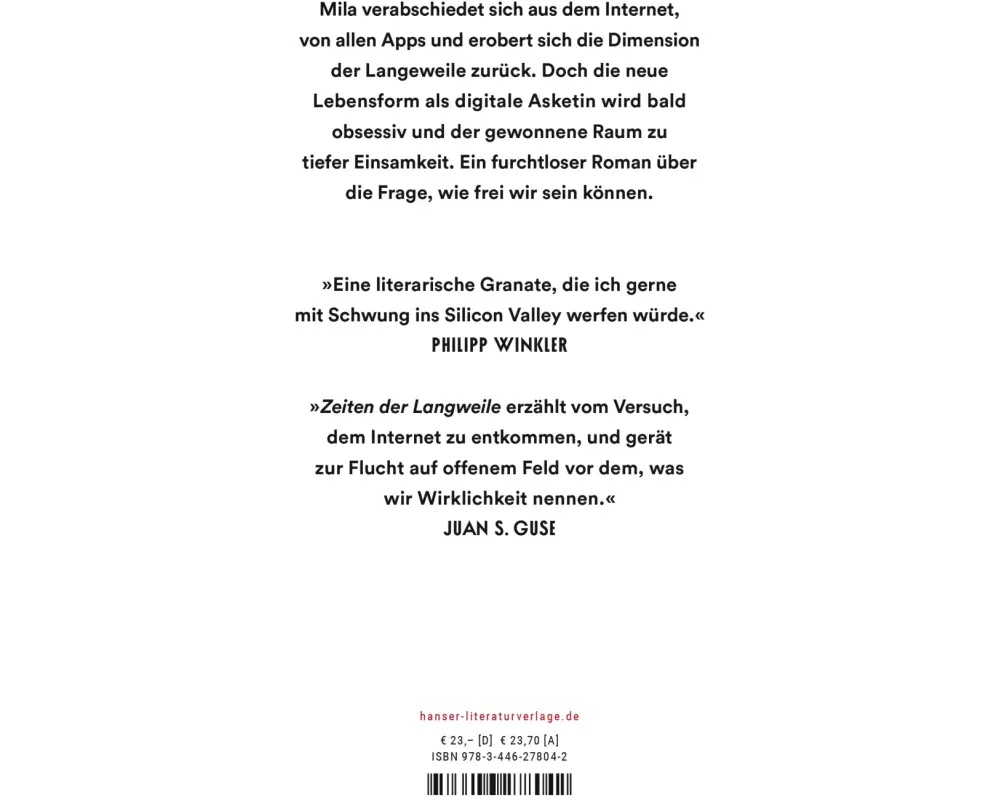 Mila verabschiedet sich aus dem Internet, von allen Apps und erobert sich die Dimension der Langeweile zurück. Doch die neue Lebensform als digitale Asketin wird bald obsessiv und der gewonnene Raum zu tiefer Einsamkeit. Ein furchtloser Roman über die Frage, wie frei wir sein können.

»Eine literarische Granate, die ich gerne mit Schwung ins Silicon Valley werfen würde.«
PHILIPP WINKLER

»Zeiten der Langweile erzählt vom Versuch, dem Internet zu entkommen, und gerät zur Flucht auf offenem Feld vor dem, was wir Wirklichkeit nennen.«
JUAN S. GUSE

hanser-literaturverlage.de

€ 23,– [D] € 23,70 [A]
ISBN 978-3-446-27804-2